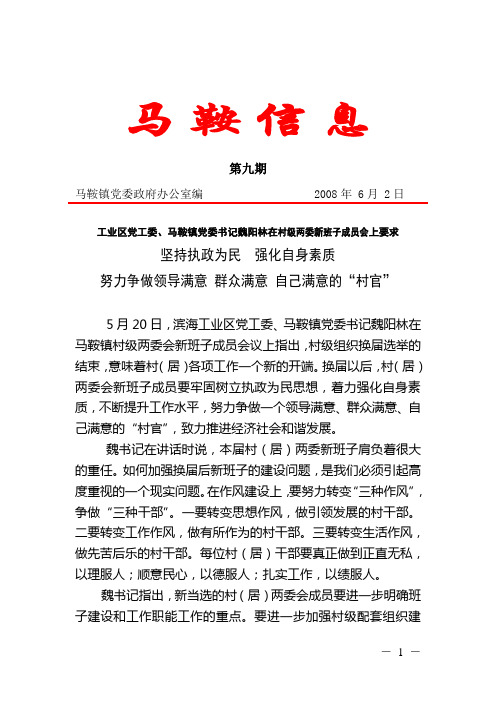 马鞍信息

第九期

马鞍镇党委政府办公室编　　　　　　2008 年 6 月 2 日

工业区党工委、马鞍镇党委书记魏阳林在村级两委新班子成员会上要求

坚持执政为民　强化自身素质

努力争做领导满意 群众满意 自己满意的“村官”

5 月 20 日，滨海工业区党工委、马鞍镇党委书记魏阳林在马鞍镇村级两委会新班子成员会议上指出，村级组织换届选举的结束，意味着村（居）各项工作一个新的开端。换届以后，村（居）两委会新班子成员要牢固树立执政为民思想，着力强化自身素质，不断提升工作水平，努力争做一个领导满意、群众满意、自己满意的“村官”，致力推进经济社会和谐发展。

魏书记在讲话时说，本届村（居）两委新班子肩负着很大的重任。如何加强换届后新班子的建设问题，是我们必须引起高度重视的一个现实问题。在作风建设上，要努力转变“三种作风”，争做“三种干部”。一要转变思想作风，做引领发展的村干部。二要转变工作作风，做有所作为的村干部。三要转变生活作风，做先苦后乐的村干部。每位村（居）干部要真正做到正直无私，以理服人；顺意民心，以德服人；扎实工作，以绩服人。

魏书记指出，新当选的村（居）两委会成员要进一步明确班子建设和工作职能工作的重点。要进一步加强村级配套组织建

— 1 —